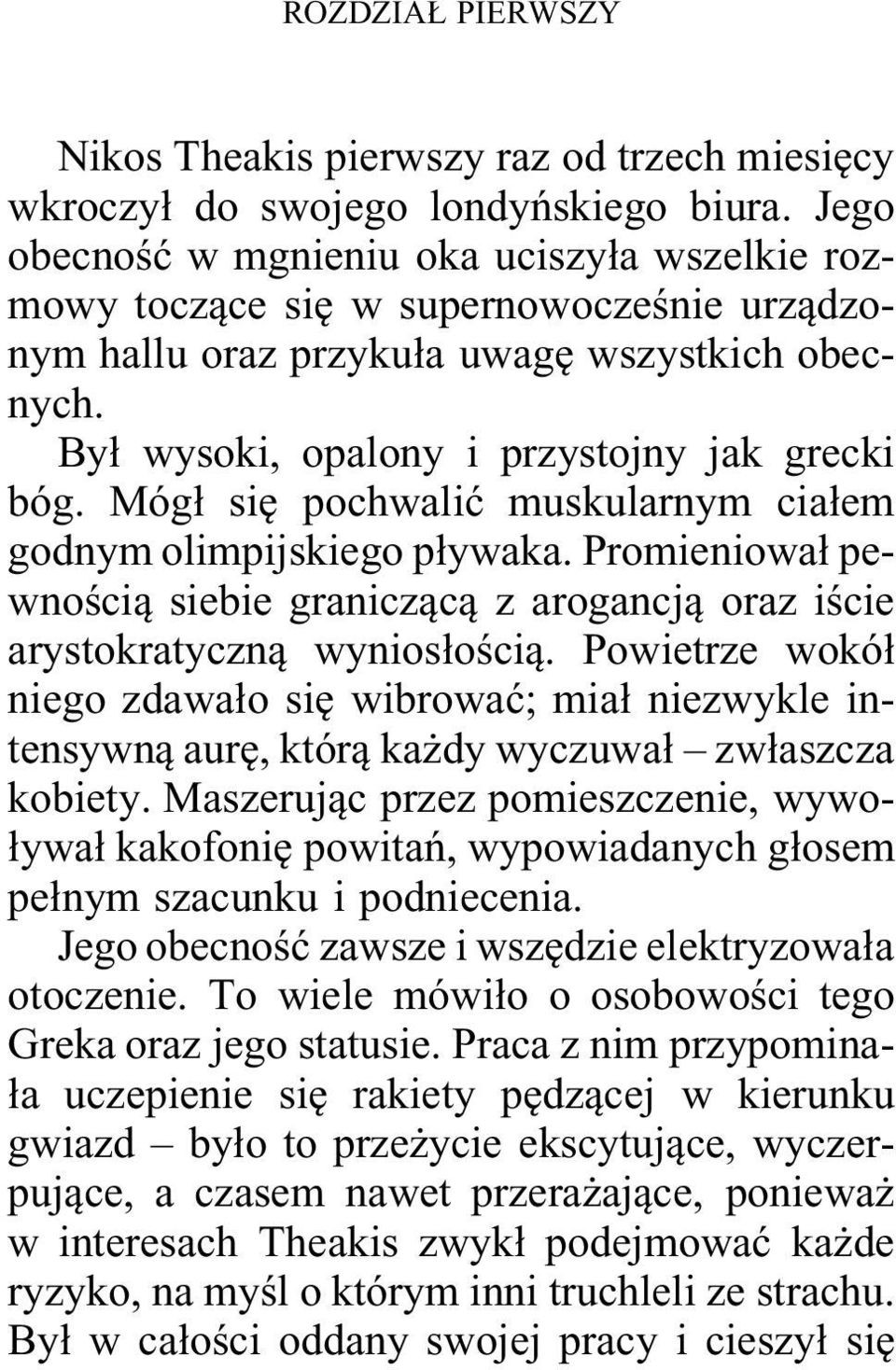 ROZDZIAŁ PIERWSZY

Nikos Theakis pierwszy raz od trzech miesięcy wkroczył do swojego londyńskiego biura. Jego obecność w mgnieniu oka uciszyła wszelkie rozmowy toczące się w supernowocześnie urządzonym hallu oraz przykuła uwagę wszystkich obecnych.

Był wysoki, opalony i przystojny jak grecki bóg. Mógł się pochwalić muskularnym ciałem godnym olimpijskiego pływaka. Promieniował pewnością siebie graniczącą z arogancją oraz iście arystokratyczną wyniosłością. Powietrze wokół niego zdawało się wibrować; miał niezwykle intensywną aurę, którą każdy wyczuwał – zwłaszcza kobiety. Maszerując przez pomieszczenie, wywoływał kakofonię powitań, wypowiadanych głosem pełnym szacunku i podniecenia.

Jego obecność zawsze i wszędzie elektryzowała otoczenie. To wiele mówiło o osobowości tego Greka oraz jego statusie. Praca z nim przypominała uczepienie się rakiety pędzącej w kierunku gwiazd – było to przeżycie ekscytujące, wyczerpujące, a czasem nawet przerażające, ponieważ w interesach Theakis zwykł podejmować każde ryzyko, na myśl o którym inni truchleli ze strachu. Był w całości oddany swojej pracy i cieszył się